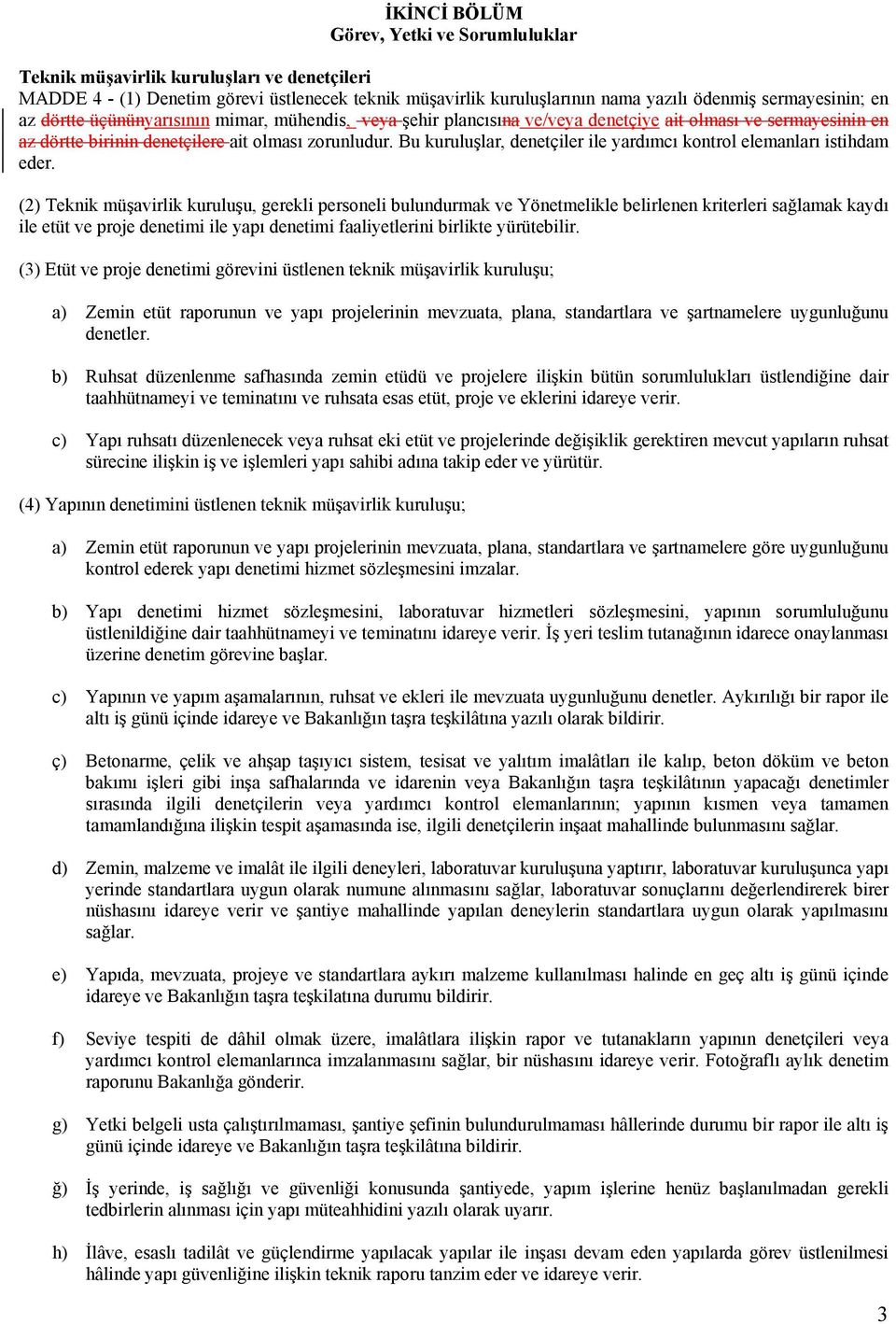 İKİNCİ BÖLÜM
Görev, Yetki ve Sorumluluklar

Teknik müşavirlik kuruluşları ve denetçileri
MADDE 4 - (1) Denetim görevi üstlenecek teknik müşavirlik kuruluşlarının nama yazılı ödenmiş sermayesinin; en az dörtte üçününyarısının mimar, mühendis, veya şehir plancısına ve/veya denetçiye ait olması ve sermayesinin en az dörtte birinin denetçilere ait olması zorunludur. Bu kuruluşlar, denetçiler ile yardımcı kontrol elemanları istihdam eder.

(2) Teknik müşavirlik kuruluşu, gerekli personeli bulundurmak ve Yönetmelikle belirlenen kriterleri sağlamak kaydı ile etüt ve proje denetimi ile yapı denetimi faaliyetlerini birlikte yürütebilir.

(3) Etüt ve proje denetimi görevini üstlenen teknik müşavirlik kuruluşu;

a) Zemin etüt raporunun ve yapı projelerinin mevzuata, plana, standartlara ve şartnamelere uygunluğunu denetler.

b) Ruhsat düzenlenme safhasında zemin etüdü ve projelere ilişkin bütün sorumlulukları üstlendiğine dair taahhütnameyi ve teminatını ve ruhsata esas etüt, proje ve eklerini idareye verir.

c) Yapı ruhsatı düzenlenecek veya ruhsat eki etüt ve projelerinde değişiklik gerektiren mevcut yapıların ruhsat sürecine ilişkin iş ve işlemleri yapı sahibi adına takip eder ve yürütür.

(4) Yapının denetimini üstlenen teknik müşavirlik kuruluşu;

a) Zemin etüt raporunun ve yapı projelerinin mevzuata, plana, standartlara ve şartnamelere göre uygunluğunu kontrol ederek yapı denetimi hizmet sözleşmesini imzalar.

b) Yapı denetimi hizmet sözleşmesini, laboratuvar hizmetleri sözleşmesini, yapının sorumluluğunu üstlenildiğine dair taahhütnameyi ve teminatını idareye verir. İş yeri teslim tutanağının idarece onaylanması üzerine denetim görevine başlar.

c) Yapının ve yapım aşamalarının, ruhsat ve ekleri ile mevzuata uygunluğunu denetler. Aykırılığı bir rapor ile altı iş günü içinde idareye ve Bakanlığın taşra teşkilâtına yazılı olarak bildirir.

ç) Betonarme, çelik ve ahşap taşıyıcı sistem, tesisat ve yalıtım imalâtları ile kalıp, beton döküm ve beton bakımı işleri gibi inşa safhalarında ve idarenin veya Bakanlığın taşra teşkilâtının yapacağı denetimler sırasında ilgili denetçilerin veya yardımcı kontrol elemanlarının; yapının kısmen veya tamamen tamamlandığına ilişkin tespit aşamasında ise, ilgili denetçilerin inşaat mahallinde bulunmasını sağlar.

d) Zemin, malzeme ve imalât ile ilgili deneyleri, laboratuvar kuruluşuna yaptırır, laboratuvar kuruluşunca yapı yerinde standartlara uygun olarak numune alınmasını sağlar, laboratuvar sonuçlarını değerlendirerek birer nüshasını idareye verir ve şantiye mahallinde yapılan deneylerin standartlara uygun olarak yapılmasını sağlar.

e) Yapıda, mevzuata, projeye ve standartlara aykırı malzeme kullanılması halinde en geç altı iş günü içinde idareye ve Bakanlığın taşra teşkilatına durumu bildirir.

f) Seviye tespiti de dâhil olmak üzere, imalâtlara ilişkin rapor ve tutanakların yapının denetçileri veya yardımcı kontrol elemanlarınca imzalanmasını sağlar, bir nüshasını idareye verir. Fotoğraflı aylık denetim raporunu Bakanlığa gönderir.

g) Yetki belgeli usta çalıştırılmaması, şantiye şefinin bulundurulmaması hâllerinde durumu bir rapor ile altı iş günü içinde idareye ve Bakanlığın taşra teşkilâtına bildirir.

ğ) İş yerinde, iş sağlığı ve güvenliği konusunda şantiyede, yapım işlerine henüz başlanılmadan gerekli tedbirlerin alınması için yapı müteahhidini yazılı olarak uyarır.

h) İlâve, esaslı tadilât ve güçlendirme yapılacak yapılar ile inşası devam eden yapılarda görev üstlenilmesi hâlinde yapı güvenliğine ilişkin teknik raporu tanzim eder ve idareye verir.

3